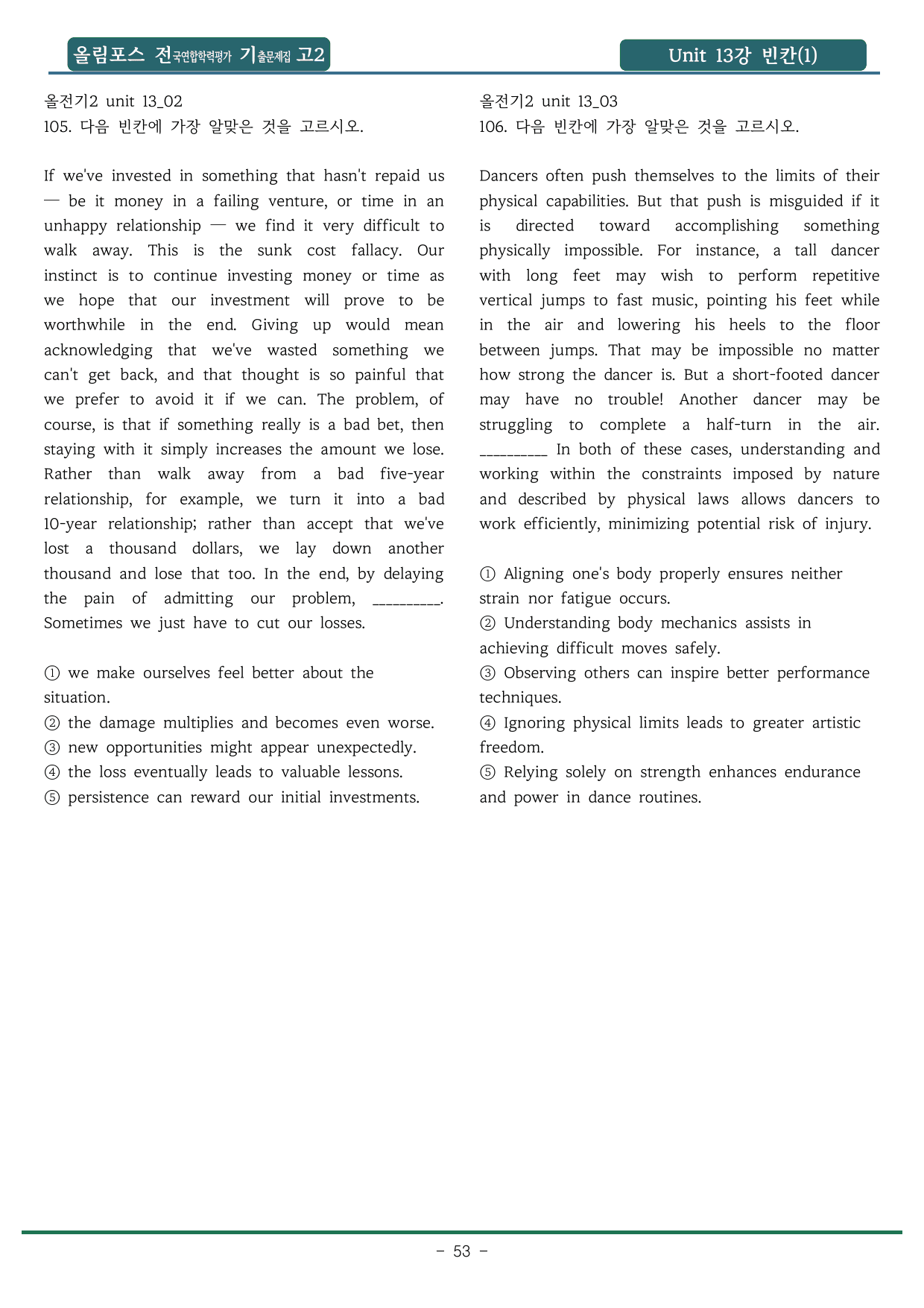 올림포스 전국연합학력평가 기출문제집 고2

Unit 13강 빈칸(1)

올전기2 unit 13_02
105. 다음 빈칸에 가장 알맞은 것을 고르시오.

If we've invested in something that hasn't repaid us — be it money in a failing venture, or time in an unhappy relationship — we find it very difficult to walk away. This is the sunk cost fallacy. Our instinct is to continue investing money or time as we hope that our investment will prove to be worthwhile in the end. Giving up would mean acknowledging that we've wasted something we can't get back, and that thought is so painful that we prefer to avoid it if we can. The problem, of course, is that if something really is a bad bet, then staying with it simply increases the amount we lose. Rather than walk away from a bad five-year relationship, for example, we turn it into a bad 10-year relationship; rather than accept that we've lost a thousand dollars, we lay down another thousand and lose that too. In the end, by delaying the pain of admitting our problem, ____. Sometimes we just have to cut our losses.

① we make ourselves feel better about the situation.
② the damage multiplies and becomes even worse.
③ new opportunities might appear unexpectedly.
④ the loss eventually leads to valuable lessons.
⑤ persistence can reward our initial investments.

올전기2 unit 13_03
106. 다음 빈칸에 가장 알맞은 것을 고르시오.

Dancers often push themselves to the limits of their physical capabilities. But that push is misguided if it is directed toward accomplishing something physically impossible. For instance, a tall dancer with long feet may wish to perform repetitive vertical jumps to fast music, pointing his feet while in the air and lowering his heels to the floor between jumps. That may be impossible no matter how strong the dancer is. But a short-footed dancer may have no trouble! Another dancer may be struggling to complete a half-turn in the air. ____ In both of these cases, understanding and working within the constraints imposed by nature and described by physical laws allows dancers to work efficiently, minimizing potential risk of injury.

① Aligning one's body properly ensures neither strain nor fatigue occurs.
② Understanding body mechanics assists in achieving difficult moves safely.
③ Observing others can inspire better performance techniques.
④ Ignoring physical limits leads to greater artistic freedom.
⑤ Relying solely on strength enhances endurance and power in dance routines.

- 53 -